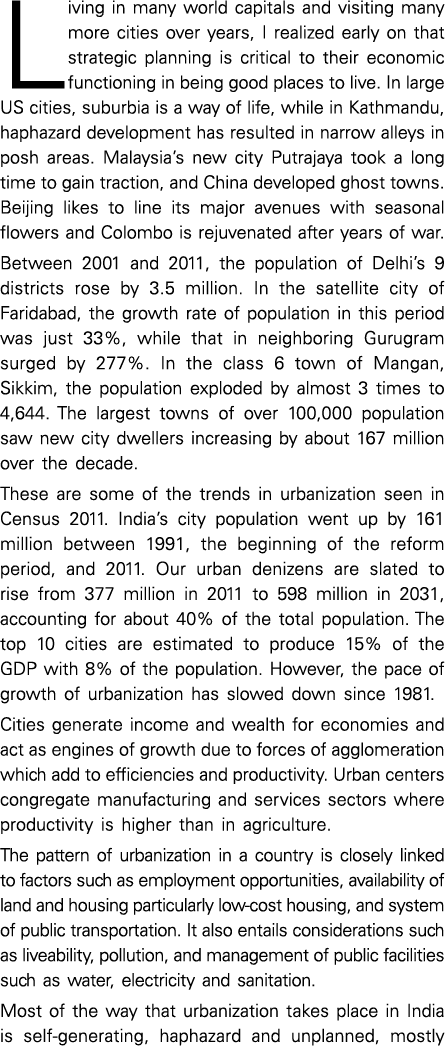 Living in many world capitals and visiting many more cities over years, I realized early on that strategic planning is critical to their economic functioning in being good places to live. In large US cities, suburbia is a way of life, while in Kathmandu, haphazard development has resulted in narrow alleys in posh areas. Malaysia's new city Putrajaya took a long time to gain traction, and China developed ghost towns. Beijing likes to line its major avenues with seasonal flowers and Colombo is rejuvenated after years of war.

Between 2001 and 2011, the population of Delhi's 9 districts rose by 3.5 million. In the satellite city of Faridabad, the growth rate of population in this period was just 33%, while that in neighboring Gurugram surged by 277%. In the class 6 town of Mangan, Sikkim, the population exploded by almost 3 times to 4,644. The largest towns of over 100,000 population saw new city dwellers increasing by about 167 million over the decade.

These are some of the trends in urbanization seen in Census 2011. India's city population went up by 161 million between 1991, the beginning of the reform period, and 2011. Our urban denizens are slated to rise from 377 million in 2011 to 598 million in 2031, accounting for about 40% of the total population. The top 10 cities are estimated to produce 15% of the GDP with 8% of the population. However, the pace of growth of urbanization has slowed down since 1981.

Cities generate income and wealth for economies and act as engines of growth due to forces of agglomeration which add to efficiencies and productivity. Urban centers congregate manufacturing and services sectors where productivity is higher than in agriculture.

The pattern of urbanization in a country is closely linked to factors such as employment opportunities, availability of land and housing particularly low-cost housing, and system of public transportation. It also entails considerations such as liveability, pollution, and management of public facilities such as water, electricity and sanitation.

Most of the way that urbanization takes place in India is self-generating, haphazard and unplanned, mostly